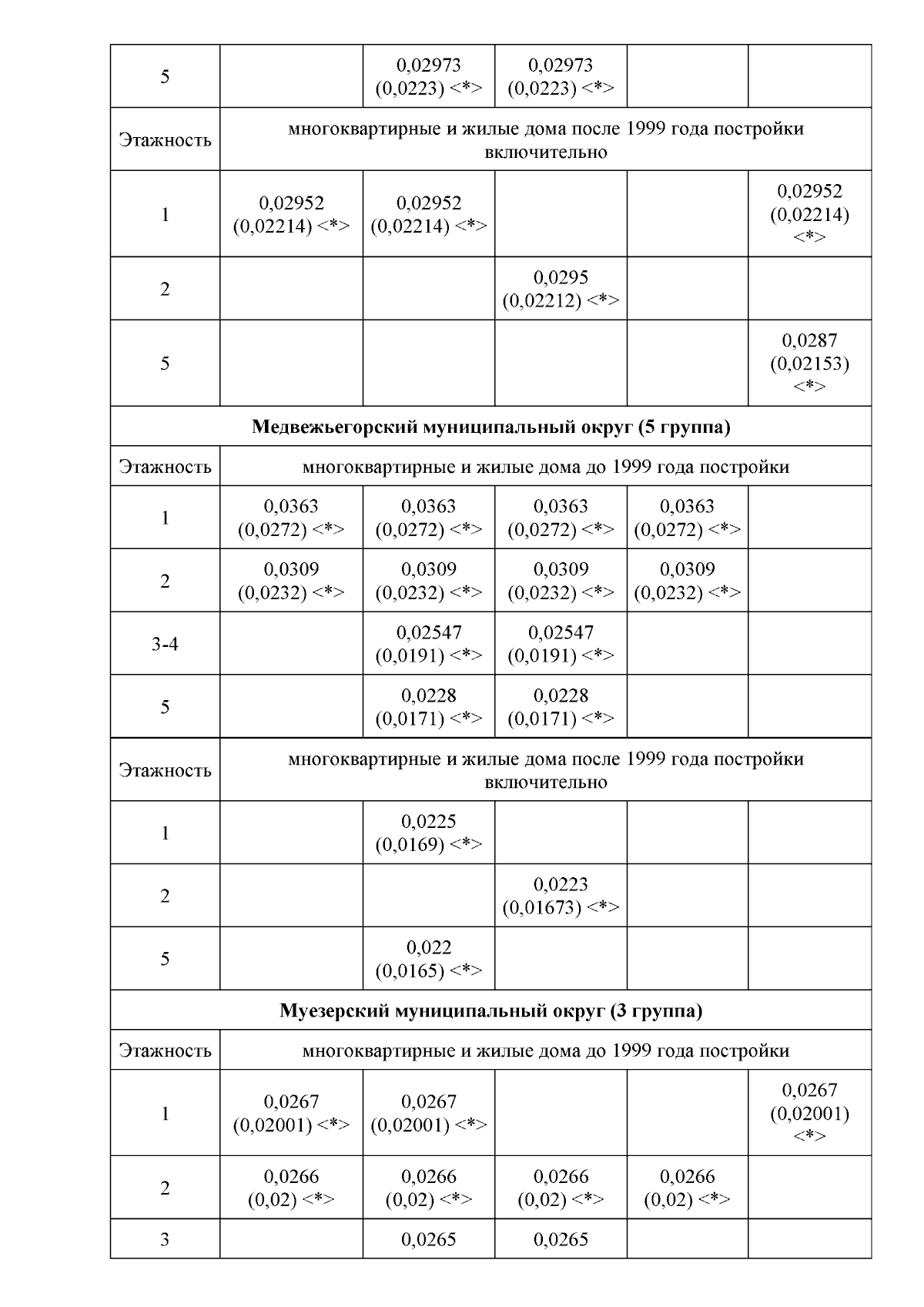 | 5 |  | 0,02973 (0,0223) <*> | 0,02973 (0,0223) <*> |  |  |
|---|---|---|---|---|---|
| Этажность | многоквартирные и жилые дома после 1999 года постройки включительно |  |  |  |  |
| 1 | 0,02952 (0,02214) <*> | 0,02952 (0,02214) <*> |  |  | 0,02952 (0,02214) <*> |
| 2 |  |  | 0,0295 (0,02212) <*> |  |  |
| 5 |  |  |  |  | 0,0287 (0,02153) <*> |
| Медвежьегорский муниципальный округ (5 группа) |  |  |  |  |  |
| Этажность | многоквартирные и жилые дома до 1999 года постройки |  |  |  |  |
| 1 | 0,0363 (0,0272) <*> | 0,0363 (0,0272) <*> | 0,0363 (0,0272) <*> | 0,0363 (0,0272) <*> |  |
| 2 | 0,0309 (0,0232) <*> | 0,0309 (0,0232) <*> | 0,0309 (0,0232) <*> | 0,0309 (0,0232) <*> |  |
| 3-4 |  | 0,02547 (0,0191) <*> | 0,02547 (0,0191) <*> |  |  |
| 5 |  | 0,0228 (0,0171) <*> | 0,0228 (0,0171) <*> |  |  |
| Этажность | многоквартирные и жилые дома после 1999 года постройки включительно |  |  |  |  |
| 1 |  | 0,0225 (0,0169) <*> |  |  |  |
| 2 |  |  | 0,0223 (0,01673) <*> |  |  |
| 5 |  | 0,022 (0,0165) <*> |  |  |  |
| Муезерский муниципальный округ (3 группа) |  |  |  |  |  |
| Этажность | многоквартирные и жилые дома до 1999 года постройки |  |  |  |  |
| 1 | 0,0267 (0,02001) <*> | 0,0267 (0,02001) <*> |  |  | 0,0267 (0,02001) <*> |
| 2 | 0,0266 (0,02) <*> | 0,0266 (0,02) <*> | 0,0266 (0,02) <*> | 0,0266 (0,02) <*> |  |
| 3 |  | 0,0265 | 0,0265 |  |  |